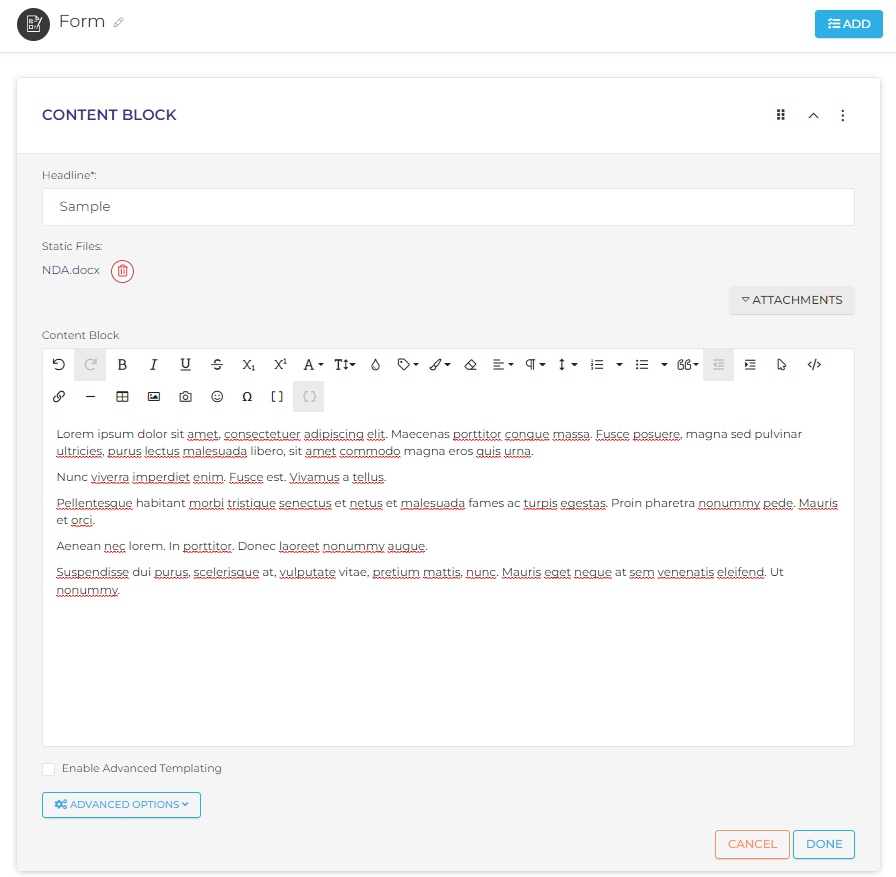 Form

ADD

CONTENT BLOCK

Headline*:

Sample

Static Files:

NDA.docx

ATTACHMENTS

Content Block

Lorem ipsum dolor sit amet, consectetuer adipiscing elit. Maecenas porttitor congue massa. Fusce posuere, magna sed pulvinar ultricies, purus lectus malesuada libero, sit amet commodo magna eros quis urna.

Nunc viverra imperdiet enim. Fusce est. Vivamus a tellus.

Pellentesque habitant morbi tristique senectus et netus et malesuada fames ac turpis egestas. Proin pharetra nonummy pede. Mauris et orci.

Aenean nec lorem. In porttitor. Donec laoreet nonummy augue.

Suspendisse dui purus, scelerisque at, vulputate vitae, pretium mattis, nunc. Mauris eget neque at sem venenatis eleifend. Ut nonummy.

Enable Advanced Templating

ADVANCED OPTIONS

CANCEL

DONE